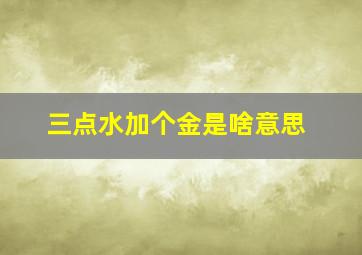 三点水加个金是啥意思